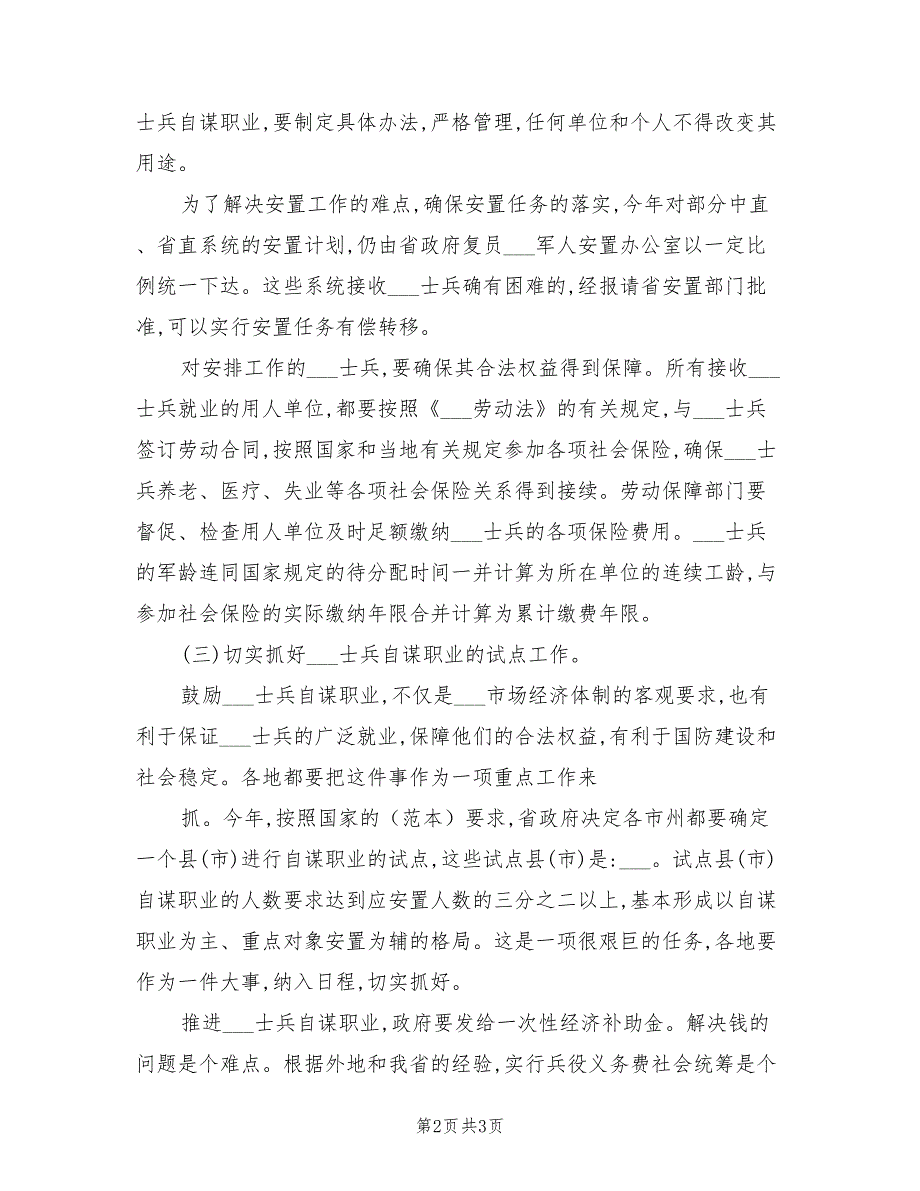 士兵自谋职业，要制定具体办法，严格管理，任何单位和个人不得改变其用途。

为了解决安置工作的难点，确保安置任务的落实，今年对部分中直、省直系统的安置计划，仍由省政府复员___军人安置办公室以一定比例统一下达。这些系统接收___士兵确有困难的，经报请省安置部门批准，可以实行安置任务有偿转移。

对安排工作的___士兵，要确保其合法权益得到保障。所有接收___士兵就业的用人单位，都要按照《___劳动法》的有关规定，与___士兵签订劳动合同，按照国家和当地有关规定参加各项社会保险，确保___士兵养老、医疗、失业等各项社会保险关系得到接续。劳动保障部门要督促、检查用人单位及时足额缴纳___士兵的各项保险费用。___士兵的军龄连同国家规定的待分配时间一并计算为所在单位的连续工龄，与参加社会保险的实际缴纳年限合并计算为累计缴费年限。

(三)切实抓好___士兵自谋职业的试点工作。

鼓励___士兵自谋职业，不仅是___市场经济体制的客观要求，也有利于保证___士兵的广泛就业，保障他们的合法权益，有利于国防建设和社会稳定。各地都要把这件事作为一项重点工作来

抓。今年，按照国家的（范本）要求，省政府决定各市州都要确定一个县(市)进行自谋职业的试点，这些试点县(市)是：___。试点县(市)自谋职业的人数要求达到应安置人数的三分之二以上，基本形成以自谋职业为主、重点对象安置为辅的格局。这是一项很艰巨的任务，各地要作为一件大事，纳入日程，切实抓好。

推进___士兵自谋职业，政府要发给一次性经济补助金。解决钱的问题是个难点。根据外地和我省的经验，实行兵役义务费社会统筹是个

第2页 共3页